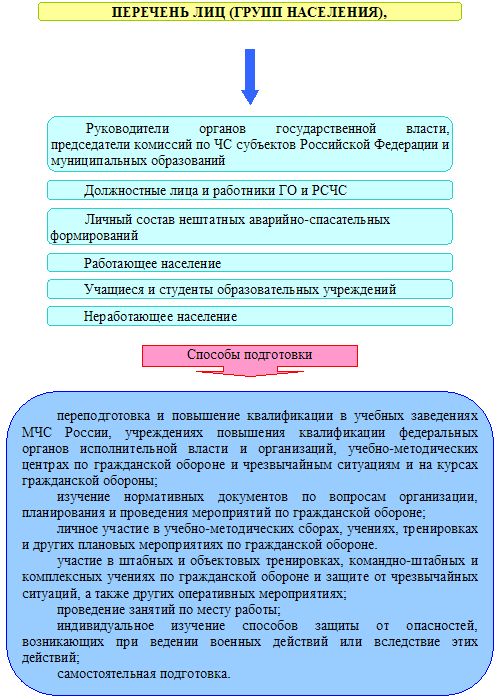 ПЕРЕЧЕНЬ ЛИЦ (ГРУПП НАСЕЛЕНИЯ),

Руководители органов государственной власти, председатели комиссий по ЧС субъектов Российской Федерации и муниципальных образований

Должностные лица и работники ГО и РСЧС

Личный состав нештатных аварийно-спасательных формирований

Работающее население

Учащиеся и студенты образовательных учреждений

Неработающее население

Способы подготовки

переподготовка и повышение квалификации в учебных заведениях МЧС России, учреждениях повышения квалификации федеральных органов исполнительной власти и организаций, учебно-методических центрах по гражданской обороне и чрезвычайным ситуациям и на курсах гражданской обороны;

изучение нормативных документов по вопросам организации, планирования и проведения мероприятий по гражданской обороне;

личное участие в учебно-методических сборах, учениях, тренировках и других плановых мероприятиях по гражданской обороне.

участие в штабных и объектовых тренировках, командно-штабных и комплексных учениях по гражданской обороне и защите от чрезвычайных ситуаций, а также других оперативных мероприятиях;

проведение занятий по месту работы;

индивидуальное изучение способов защиты от опасностей, возникающих при ведении военных действий или вследствие этих действий;

самостоятельная подготовка.